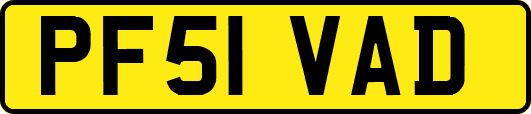 PF51 VAD